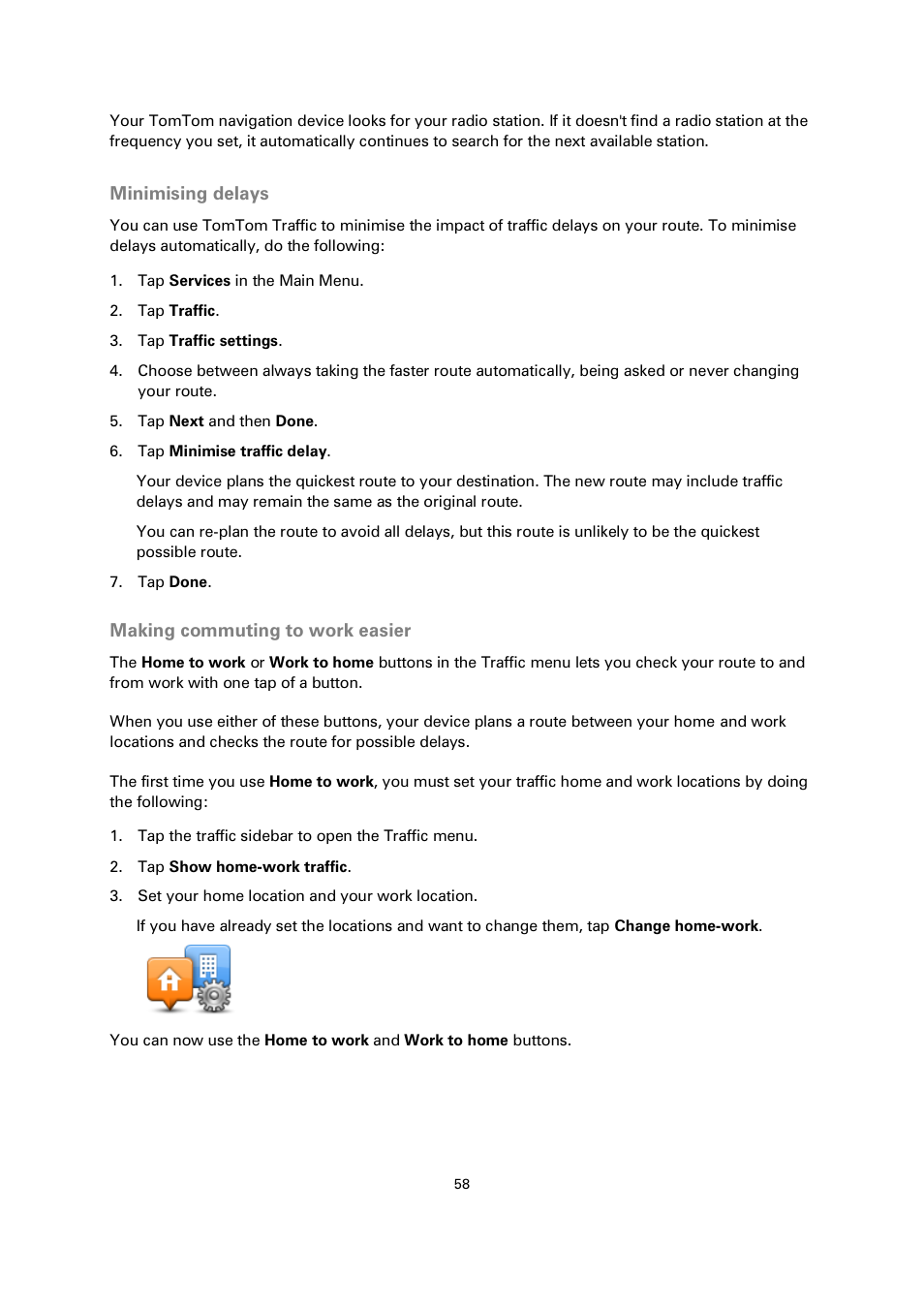 Your TomTom navigation device looks for your radio station. If it doesn't find a radio station at the frequency you set, it automatically continues to search for the next available station.

Minimising delays

You can use TomTom Traffic to minimise the impact of traffic delays on your route. To minimise delays automatically, do the following:

1. Tap Services in the Main Menu.

2. Tap Traffic.

3. Tap Traffic settings.

4. Choose between always taking the faster route automatically, being asked or never changing your route.

5. Tap Next and then Done.

6. Tap Minimise traffic delay.

Your device plans the quickest route to your destination. The new route may include traffic delays and may remain the same as the original route.

You can re-plan the route to avoid all delays, but this route is unlikely to be the quickest possible route.

7. Tap Done.

Making commuting to work easier

The Home to work or Work to home buttons in the Traffic menu lets you check your route to and from work with one tap of a button.

When you use either of these buttons, your device plans a route between your home and work locations and checks the route for possible delays.

The first time you use Home to work, you must set your traffic home and work locations by doing the following:

1. Tap the traffic sidebar to open the Traffic menu.

2. Tap Show home-work traffic.

3. Set your home location and your work location.

If you have already set the locations and want to change them, tap Change home-work.

You can now use the Home to work and Work to home buttons.

58